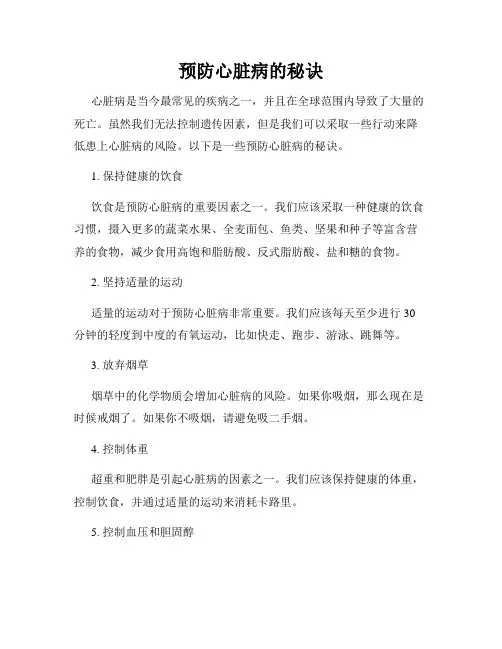 预防心脏病的秘诀

心脏病是当今最常见的疾病之一，并且在全球范围内导致了大量的死亡。虽然我们无法控制遗传因素，但是我们可以采取一些行动来降低患上心脏病的风险。以下是一些预防心脏病的秘诀。

1. 保持健康的饮食

饮食是预防心脏病的重要因素之一。我们应该采取一种健康的饮食习惯，摄入更多的蔬菜水果、全麦面包、鱼类、坚果和种子等富含营养的食物，减少食用高饱和脂肪酸、反式脂肪酸、盐和糖的食物。

2. 坚持适量的运动

适量的运动对于预防心脏病非常重要。我们应该每天至少进行 30 分钟的轻度到中度的有氧运动，比如快走、跑步、游泳、跳舞等。

3. 放弃烟草

烟草中的化学物质会增加心脏病的风险。如果你吸烟，那么现在是时候戒烟了。如果你不吸烟，请避免吸二手烟。

4. 控制体重

超重和肥胖是引起心脏病的因素之一。我们应该保持健康的体重，控制饮食，并通过适量的运动来消耗卡路里。

5. 控制血压和胆固醇